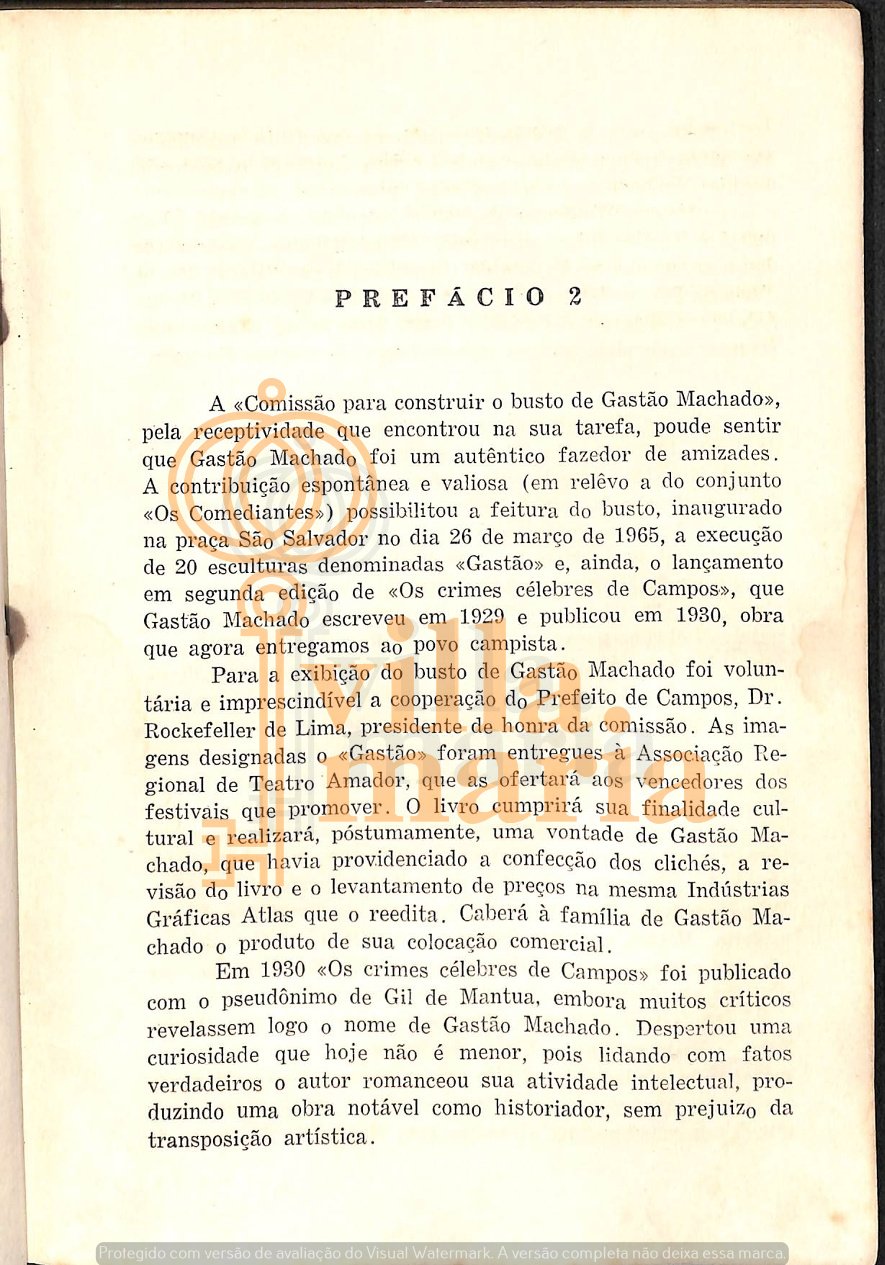 PREFÁCIO 2

A «Comissão para construir o busto de Gastão Machado», pela receptividade que encontrou na sua tarefa, poude sentir que Gastão Machado foi um autêntico fazedor de amizades. A contribuição espontânea e valiosa (em relêvo a do conjunto «Os Comediantes») possibilitou a feitura do busto, inaugurado na praça São Salvador no dia 26 de março de 1965, a execução de 20 esculturas denominadas «Gastão» e, ainda, o lançamento em segunda edição de «Os crimes célebres de Campos», que Gastão Machado escreveu em 1929 e publicou em 1930, obra que agora entregamos ao povo campista.

Para a exibição do busto de Gastão Machado foi voluntária e imprescindível a cooperação do Prefeito de Campos, Dr. Rockefeller de Lima, presidente de honra da comissão. As imagens designadas o «Gastão» foram entregues à Associação Regional de Teatro Amador, que as ofertará aos vencedores dos festivais que promover. O livro cumprirá sua finalidade cultural e realizará, póstumamente, uma vontade de Gastão Machado, que havia providenciado a confecção dos clichés, a revisão do livro e o levantamento de preços na mesma Indústrias Gráficas Atlas que o reedita. Caberá à família de Gastão Machado o produto de sua colocação comercial.

Em 1930 «Os crimes célebres de Campos» foi publicado com o pseudônimo de Gil de Mantua, embora muitos críticos revelassem logo o nome de Gastão Machado. Despertou uma curiosidade que hoje não é menor, pois lidando com fatos verdadeiros o autor romanceou sua atividade intelectual, produzindo uma obra notável como historiador, sem prejuizo da transposição artística.

Protegido com versão de avaliação do Visual Watermark. A versão completa não deixa essa marca.